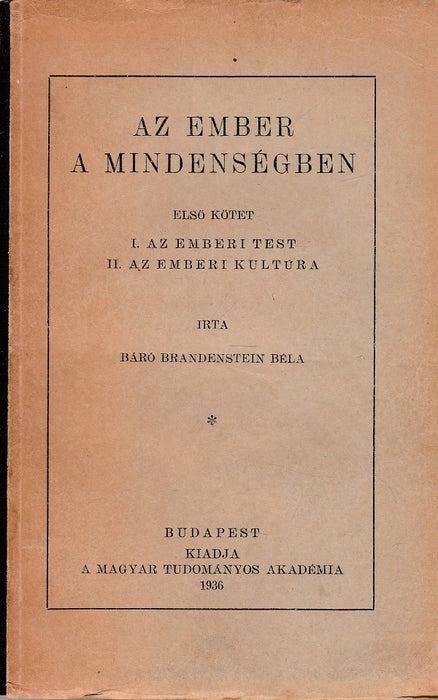 AZ EMBER
A MINDENSÉGBEN

ELSŐ KÖTET

I. AZ EMBERI TEST
II. AZ EMBERI KULTÚRA

IRTA

BÁRÓ BRANDENSTEIN BÉLA

*

BUDAPEST
KIADJA
A MAGYAR TUDOMÁNYOS AKADÉMIA
1936